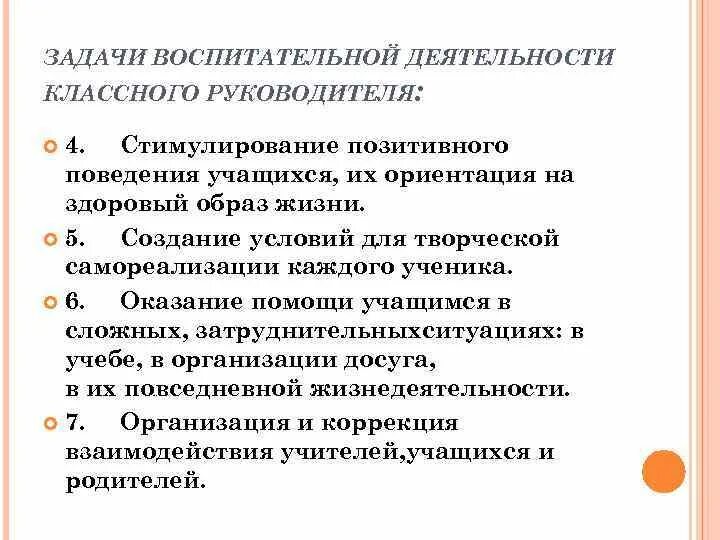 ЗАДАЧИ ВОСПИТАТЕЛЬНОЙ ДЕЯТЕЛЬНОСТИ КЛАССНОГО РУКОВОДИТЕЛЯ:

4. Стимулирование позитивного поведения учащихся, их ориентация на здоровый образ жизни.

5. Создание условий для творческой самореализации каждого ученика.

6. Оказание помощи учащимся в сложных, затруднительныхситуациях: в учебе, в организации досуга,
в их повседневной жизнедеятельности.

7. Организация и коррекция взаимодействия учителей,учащихся и родителей.